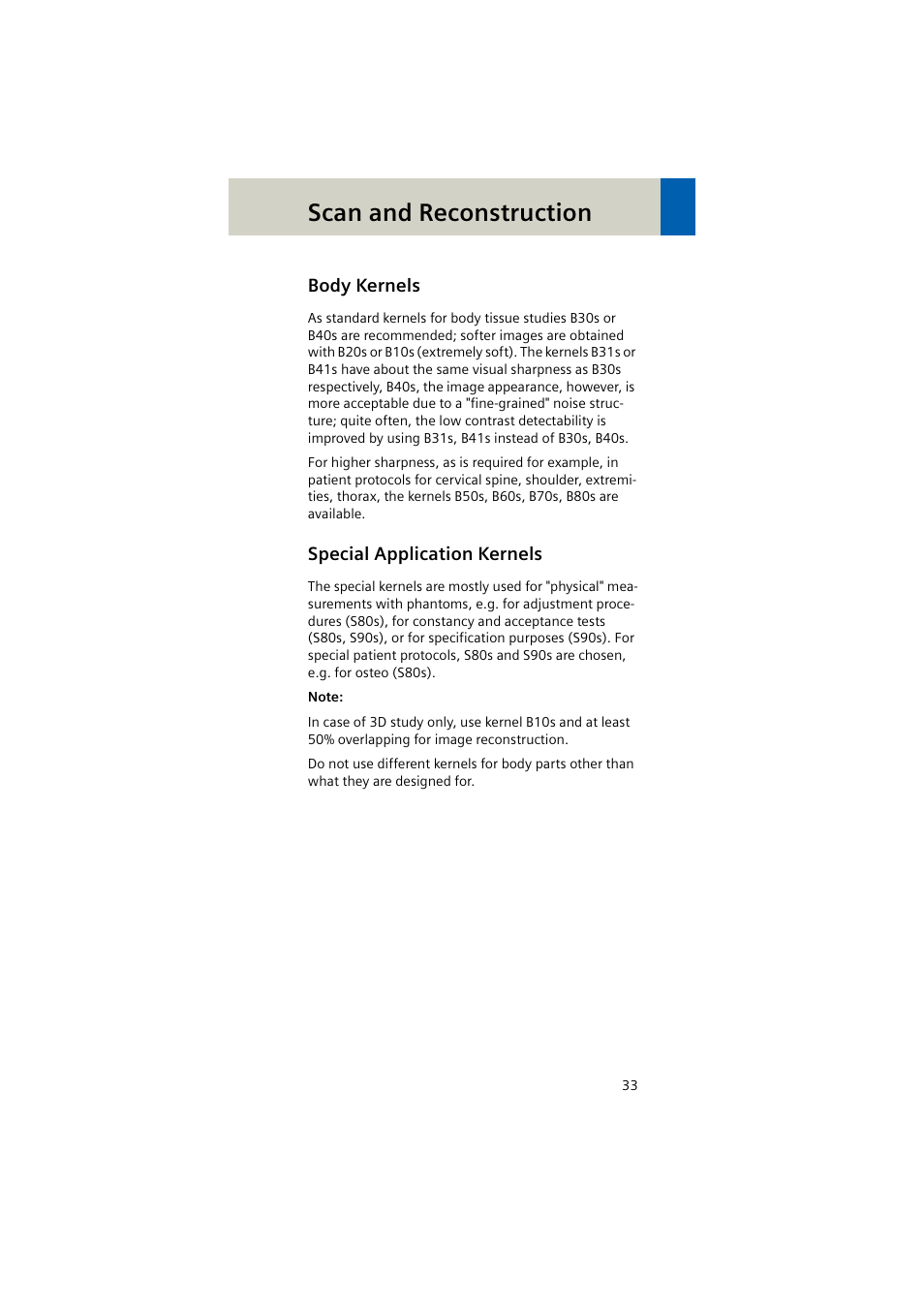 Scan and Reconstruction

Body Kernels

As standard kernels for body tissue studies B30s or B40s are recommended; softer images are obtained with B20s or B10s (extremely soft). The kernels B31s or B41s have about the same visual sharpness as B30s respectively, B40s, the image appearance, however, is more acceptable due to a "fine-grained" noise structure; quite often, the low contrast detectability is improved by using B31s, B41s instead of B30s, B40s.

For higher sharpness, as is required for example, in patient protocols for cervical spine, shoulder, extremities, thorax, the kernels B50s, B60s, B70s, B80s are available.

Special Application Kernels

The special kernels are mostly used for "physical" measurements with phantoms, e.g. for adjustment procedures (S80s), for constancy and acceptance tests (S80s, S90s), or for specification purposes (S90s). For special patient protocols, S80s and S90s are chosen, e.g. for osteo (S80s).

Note:

In case of 3D study only, use kernel B10s and at least 50% overlapping for image reconstruction.

Do not use different kernels for body parts other than what they are designed for.

33